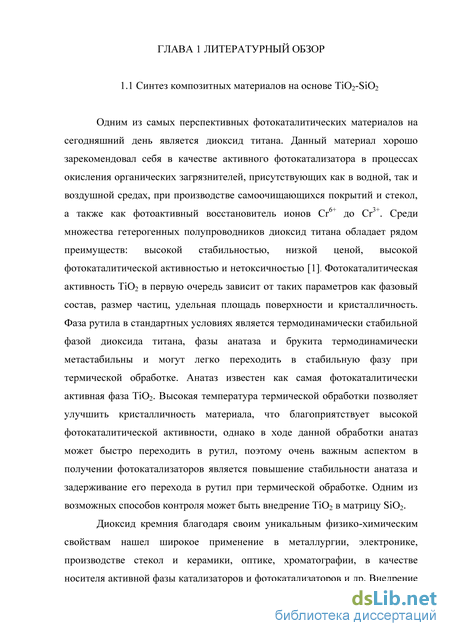 ГЛАВА 1 ЛИТЕРАТУРНЫЙ ОБЗОР

1.1 Синтез композитных материалов на основе $TiO_2$-$SiO_2$

Одним из самых перспективных фотокаталитических материалов на сегодняшний день является диоксид титана. Данный материал хорошо зарекомендовал себя в качестве активного фотокатализатора в процессах окисления органических загрязнителей, присутствующих как в водной, так и воздушной средах, при производстве самоочищающихся покрытий и стекол, а также как фотоактивный восстановитель ионов $Cr^{6+}$ до $Cr^{3+}$. Среди множества гетерогенных полупроводников диоксид титана обладает рядом преимуществ: высокой стабильностью, низкой ценой, высокой фотокаталитической активностью и нетоксичностью [1]. Фотокаталитическая активность $TiO_2$ в первую очередь зависит от таких параметров как фазовый состав, размер частиц, удельная площадь поверхности и кристалличность. Фаза рутила в стандартных условиях является термодинамически стабильной фазой диоксида титана, фазы анатаза и брукита термодинамически метастабильны и могут легко переходить в стабильную фазу при термической обработке. Анатаз известен как самая фотокаталитически активная фаза $TiO_2$. Высокая температура термической обработки позволяет улучшить кристалличность материала, что благоприятствует высокой фотокаталитической активности, однако в ходе данной обработки анатаз может быстро переходить в рутил, поэтому очень важным аспектом в получении фотокатализаторов является повышение стабильности анатаза и задерживание его перехода в рутил при термической обработке. Одним из возможных способов контроля может быть внедрение $TiO_2$ в матрицу $SiO_2$.

Диоксид кремния благодаря своим уникальным физико-химическим свойствам нашел широкое применение в металлургии, электронике, производстве стекол и керамики, оптике, хроматографии, в качестве носителя активной фазы катализаторов и фотокатализаторов и др. Внедрение

dsLib.net
библиотека диссертаций